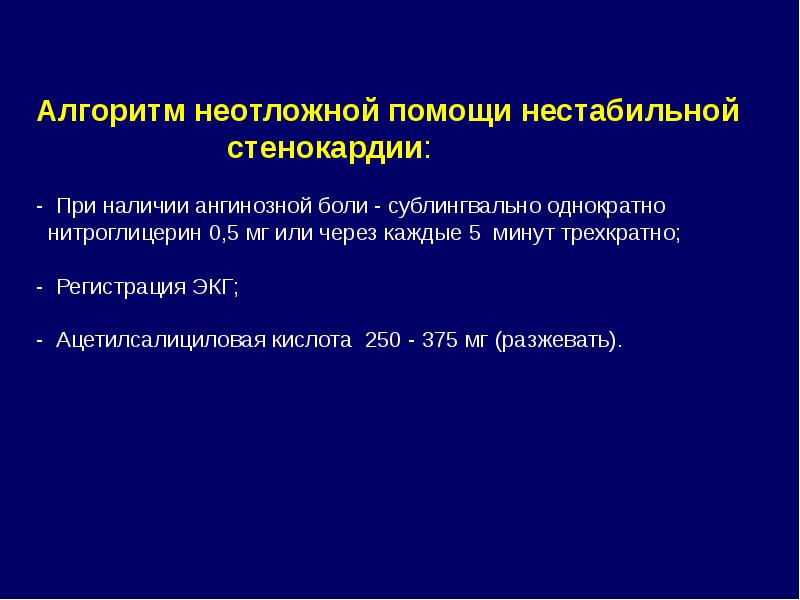 Алгоритм неотложной помощи нестабильной стенокардии:

- При наличии ангинозной боли - сублингвально однократно нитроглицерин 0,5 мг или через каждые 5 минут трехкратно;

- Регистрация ЭКГ;

- Ацетилсалициловая кислота 250 - 375 мг (разжевать).